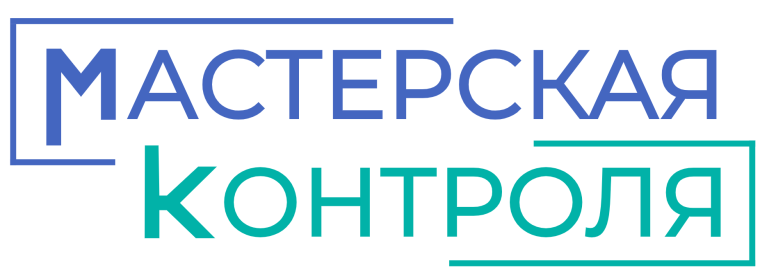 МАСТЕРСКАЯ
КОНТРОЛЯ